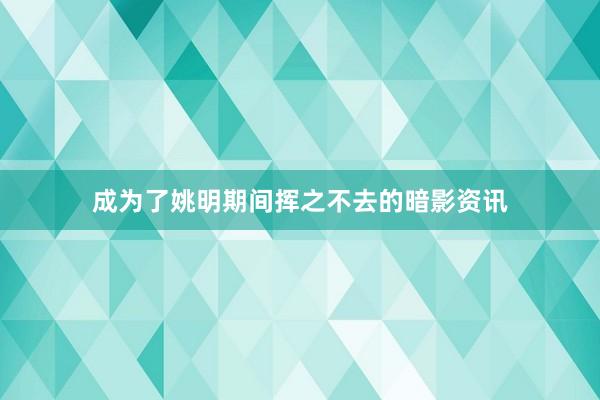 成为了姚明期间挥之不去的暗影资讯